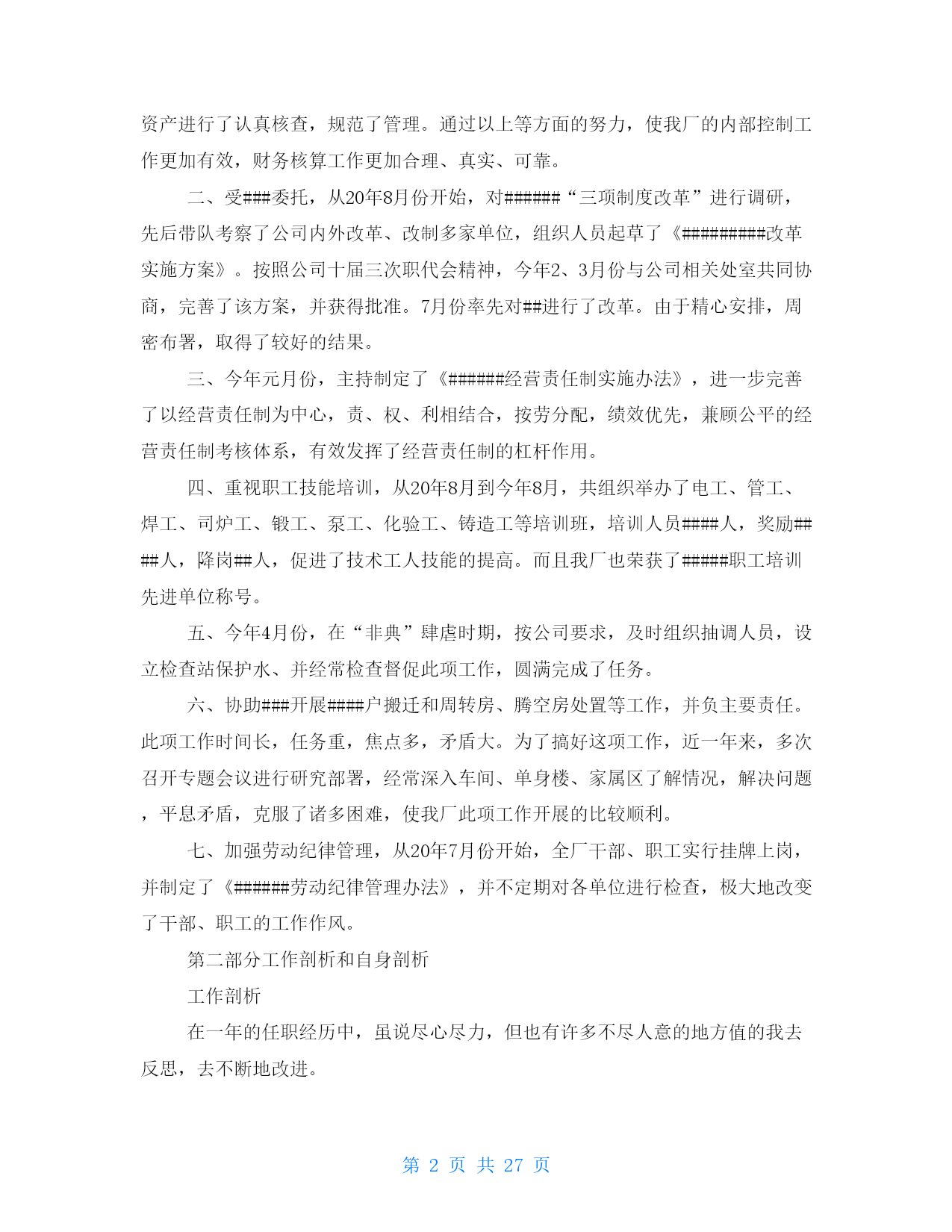 资产进行了认真核查，规范了管理。通过以上等方面的努力，使我厂的内部控制工作更加有效，财务核算工作更加合理、真实、可靠。

二、受###委托，从20年8月份开始，对######“三项制度改革”进行调研，先后带队考察了公司内外改革、改制多家单位，组织人员起草了《#########改革实施方案》。按照公司十届三次职代会精神，今年2、3月份与公司相关处室共同协商，完善了该方案，并获得批准。7月份率先对##进行了改革。由于精心安排，周密布署，取得了较好的结果。

三、今年元月份，主持制定了《######经营责任制实施办法》，进一步完善了以经营责任制为中心，责、权、利相结合，按劳分配，绩效优先，兼顾公平的经营责任制考核体系，有效发挥了经营责任制的杠杆作用。

四、重视职工技能培训，从20年8月到今年8月，共组织举办了电工、管工、焊工、司炉工、锻工、泵工、化验工、铸造工等培训班，培训人员####人，奖励####人，降岗##人，促进了技术工人技能的提高。而且我厂也荣获了#####职工培训先进单位称号。

五、今年4月份，在“非典”肆虐时期，按公司要求，及时组织抽调人员，设立检查站保护水、并经常检查督促此项工作，圆满完成了任务。

六、协助###开展####户搬迁和周转房、腾空房处置等工作，并负主要责任。此项工作时间长，任务重，焦点多，矛盾大。为了搞好这项工作，近一年来，多次召开专题会议进行研究部署，经常深入车间、单身楼、家属区了解情况，解决问题，平息矛盾，克服了诸多困难，使我厂此项工作开展的比较顺利。

七、加强劳动纪律管理，从20年7月份开始，全厂干部、职工实行挂牌上岗，并制定了《######劳动纪律管理办法》，并不定期对各单位进行检查，极大地改变了干部、职工的工作作风。

第二部分工作剖析和自身剖析

工作剖析

在一年的任职经历中，虽说尽心尽力，但也有许多不尽人意的地方值的我去反思，去不断地改进。

第 2 页 共 27 页